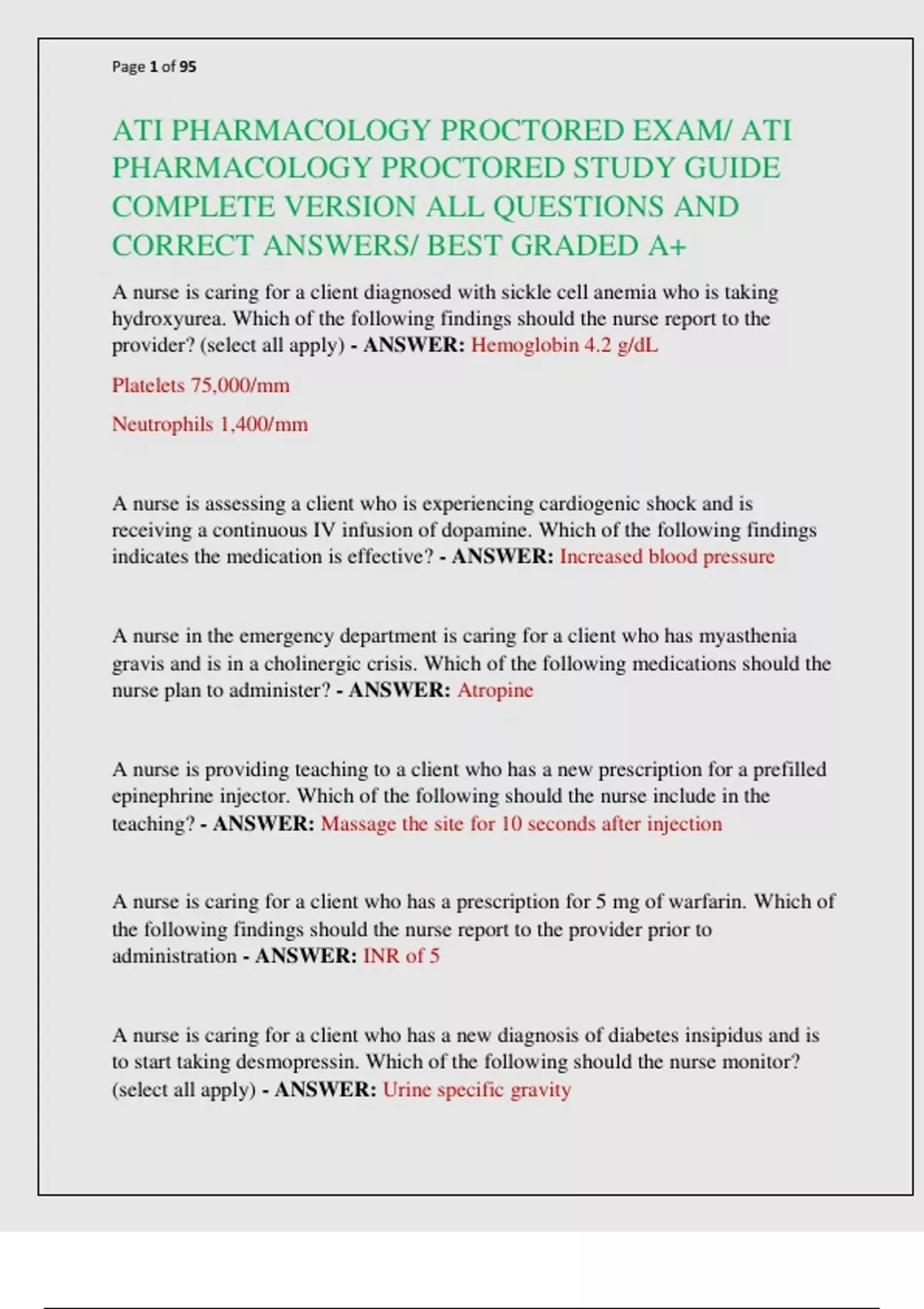 Page 1 of 95

ATI PHARMACOLOGY PROCTORED EXAM/ ATI PHARMACOLOGY PROCTORED STUDY GUIDE COMPLETE VERSION ALL QUESTIONS AND CORRECT ANSWERS/ BEST GRADED A+

A nurse is caring for a client diagnosed with sickle cell anemia who is taking hydroxyurea. Which of the following findings should the nurse report to the provider? (select all apply) - ANSWER: Hemoglobin 4.2 g/dL

Platelets 75,000/mm

Neutrophils 1,400/mm

A nurse is assessing a client who is experiencing cardiogenic shock and is receiving a continuous IV infusion of dopamine. Which of the following findings indicates the medication is effective? - ANSWER: Increased blood pressure

A nurse in the emergency department is caring for a client who has myasthenia gravis and is in a cholinergic crisis. Which of the following medications should the nurse plan to administer? - ANSWER: Atropine

A nurse is providing teaching to a client who has a new prescription for a prefilled epinephrine injector. Which of the following should the nurse include in the teaching? - ANSWER: Massage the site for 10 seconds after injection

A nurse is caring for a client who has a prescription for 5 mg of warfarin. Which of the following findings should the nurse report to the provider prior to administration - ANSWER: INR of 5

A nurse is caring for a client who has a new diagnosis of diabetes insipidus and is to start taking desmopressin. Which of the following should the nurse monitor? (select all apply) - ANSWER: Urine specific gravity